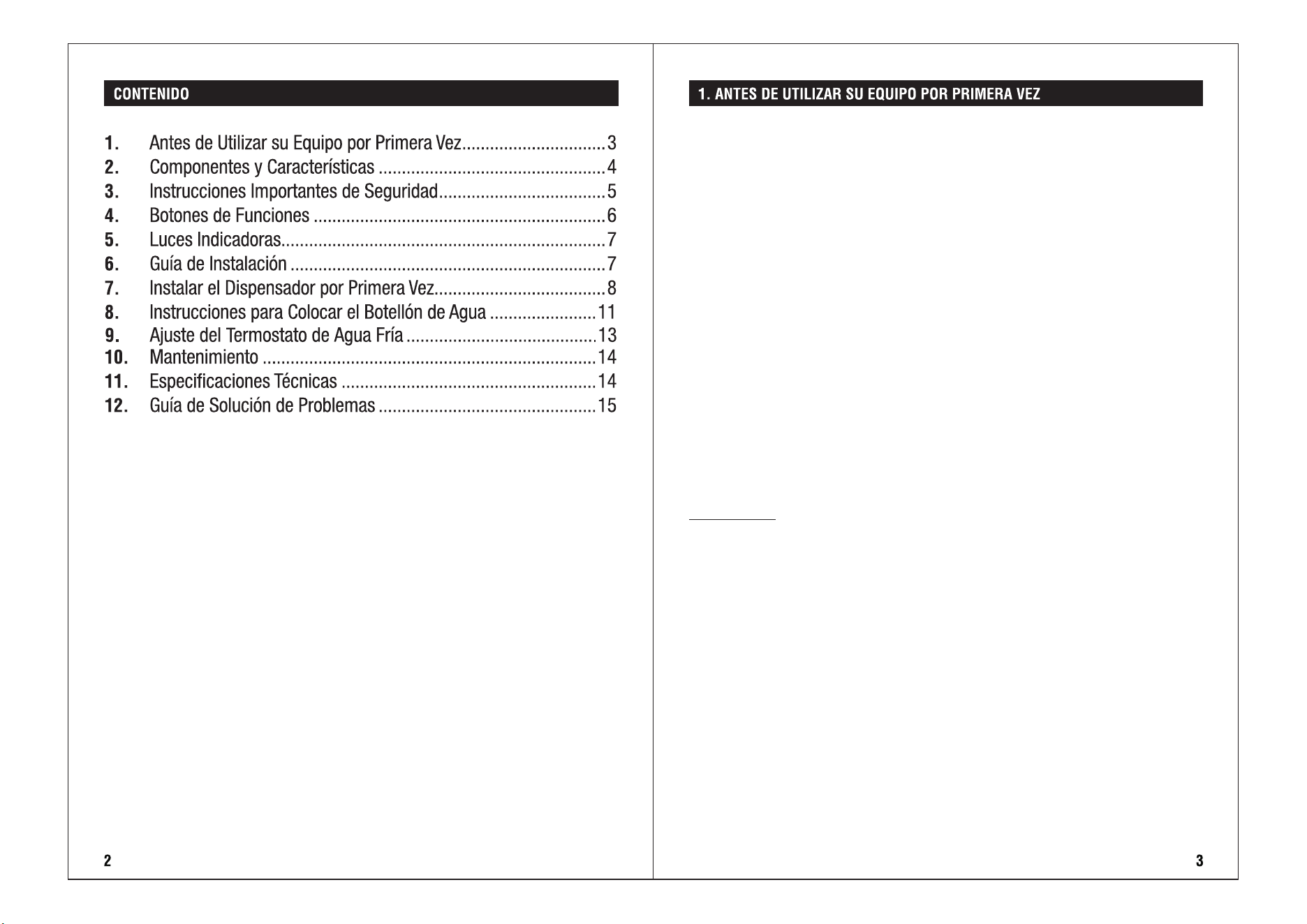 CONTENIDO

1. Antes de Utilizar su Equipo por Primera Vez 3
2. Componentes y Características 4
3. Instrucciones Importantes de Seguridad 5
4. Botones de Funciones 6
5. Luces Indicadoras 7
6. Guía de Instalación 7
7. Instalar el Dispensador por Primera Vez 8
8. Instrucciones para Colocar el Botellón de Agua 11
9. Ajuste del Termostato de Agua Fría 13
10. Mantenimiento 14
11. Especificaciones Técnicas 14
12. Guía de Solución de Problemas 15

2

1. ANTES DE UTILIZAR SU EQUIPO POR PRIMERA VEZ

3